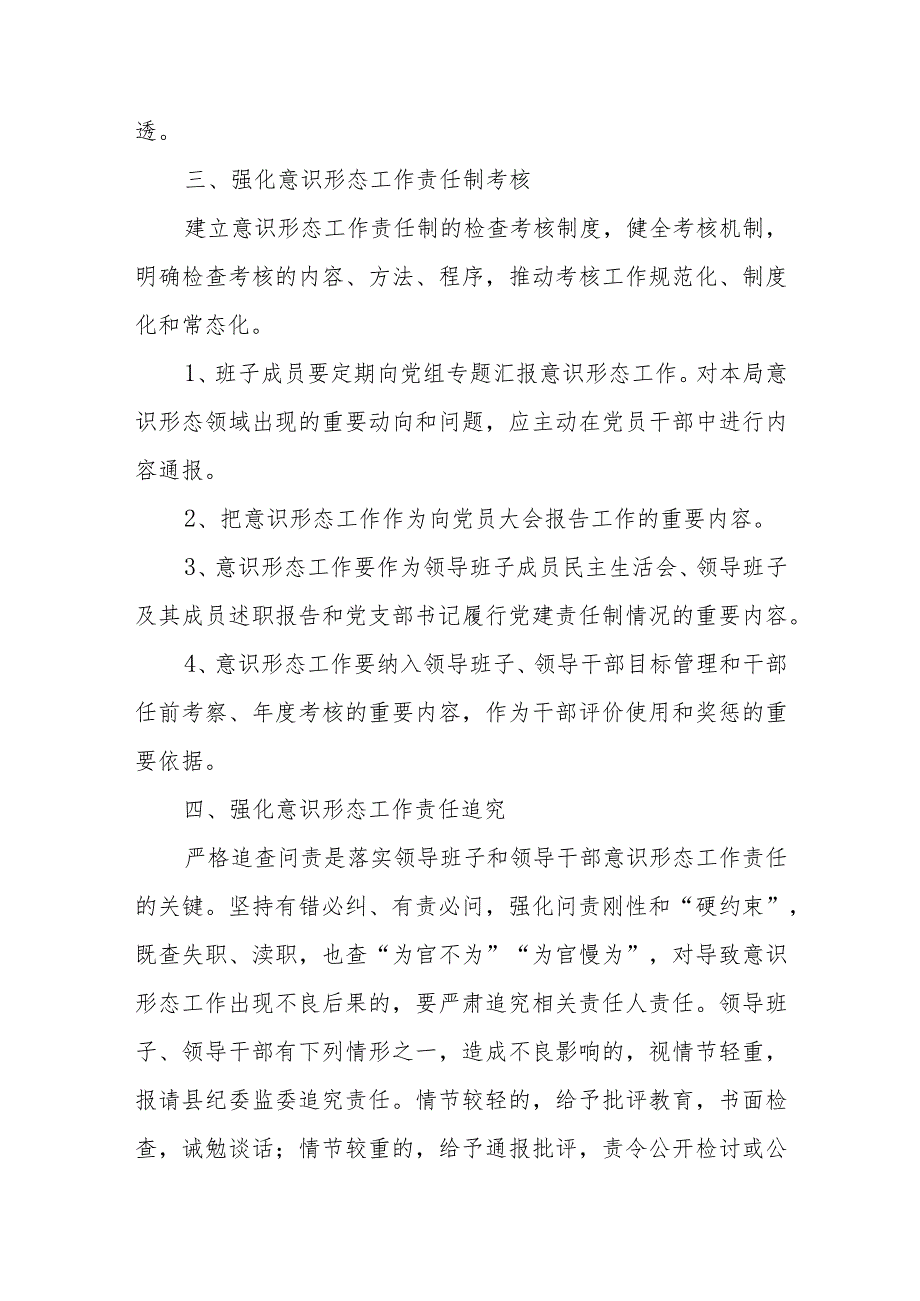 透。

三、强化意识形态工作责任制考核

建立意识形态工作责任制的检查考核制度，健全考核机制，明确检查考核的内容、方法、程序，推动考核工作规范化、制度化和常态化。

1、班子成员要定期向党组专题汇报意识形态工作。对本局意识形态领域出现的重要动向和问题，应主动在党员干部中进行内容通报。

2、把意识形态工作作为向党员大会报告工作的重要内容。

3、意识形态工作要作为领导班子成员民主生活会、领导班子及其成员述职报告和党支部书记履行党建责任制情况的重要内容。

4、意识形态工作要纳入领导班子、领导干部目标管理和干部任前考察、年度考核的重要内容，作为干部评价使用和奖惩的重要依据。

四、强化意识形态工作责任追究

严格追查问责是落实领导班子和领导干部意识形态工作责任的关键。坚持有错必纠、有责必问，强化问责刚性和“硬约束”，既查失职、渎职，也查“为官不为”“为官慢为”，对导致意识形态工作出现不良后果的，要严肃追究相关责任人责任。领导班子、领导干部有下列情形之一，造成不良影响的，视情节轻重，报请县纪委监委追究责任。情节较轻的，给予批评教育，书面检查，诫勉谈话；情节较重的，给予通报批评，责令公开检讨或公